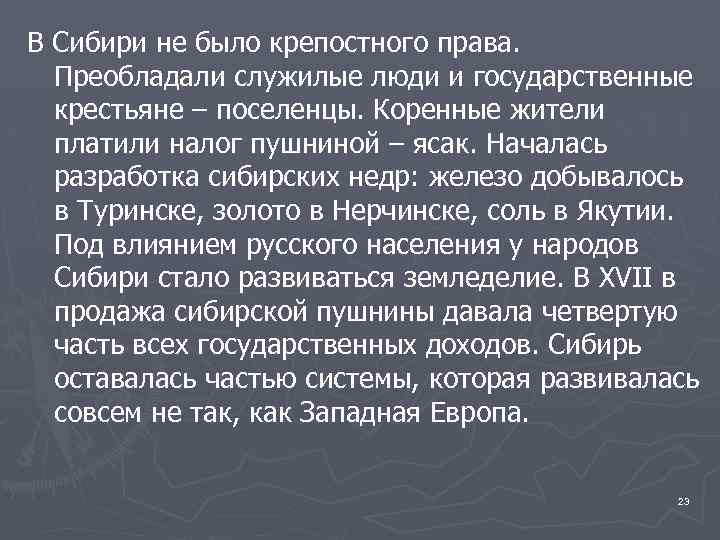 В Сибири не было крепостного права. Преобладали служилые люди и государственные крестьяне – поселенцы. Коренные жители платили налог пушниной – ясак. Началась разработка сибирских недр: железо добывалось в Туринске, золото в Нерчинске, соль в Якутии. Под влиянием русского населения у народов Сибири стало развиваться земледелие. В XVII в продажа сибирской пушнины давала четвертую часть всех государственных доходов. Сибирь оставалась частью системы, которая развивалась совсем не так, как Западная Европа.

23